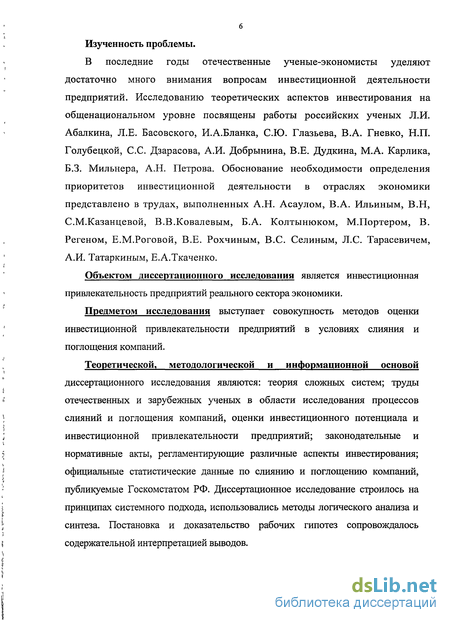 6

Изученность проблемы.

В последние годы отечественные ученые-экономисты уделяют достаточно много внимания вопросам инвестиционной деятельности предприятий. Исследованию теоретических аспектов инвестирования на общенациональном уровне посвящены работы российских ученых Л.И. Абалкина, Л.Е. Басовского, И.А.Бланка, С.Ю. Глазьева, В.А. Гневко, Н.П. Голубецкой, С.С. Дзарасова, А.И. Добрынина, В.Е. Дудкина, М.А. Карлика, Б.З. Мильнера, А.Н. Петрова. Обоснование необходимости определения приоритетов инвестиционной деятельности в отраслях экономики представлено в трудах, выполненных А.Н. Асаулом, В.А. Ильиным, В.Н, С.М.Казанцевой, В.В.Ковалевым, Б.А. Колтынюком, М.Портером, В. Регеном, Е.М.Роговой, В.Е. Рохчиным, В.С. Селиным, Л.С. Тарасевичем, А.И. Татаркиным, Е.А.Ткаченко.

Объектом диссертационного исследования является инвестиционная привлекательность предприятий реального сектора экономики.

Предметом исследования выступает совокупность методов оценки инвестиционной привлекательности предприятий в условиях слияния и поглощения компаний.

Теоретической, методологической и информационной основой диссертационного исследования являются: теория сложных систем; труды отечественных и зарубежных ученых в области исследования процессов слияний и поглощения компаний, оценки инвестиционного потенциала и инвестиционной привлекательности предприятий; законодательные и нормативные акты, регламентирующие различные аспекты инвестирования; официальные статистические данные по слиянию и поглощению компаний, публикуемые Госкомстатом РФ. Диссертационное исследование строилось на принципах системного подхода, использовались методы логического анализа и синтеза. Постановка и доказательство рабочих гипотез сопровождалось содержательной интерпретацией выводов.

dsLib.net
библиотека диссертаций